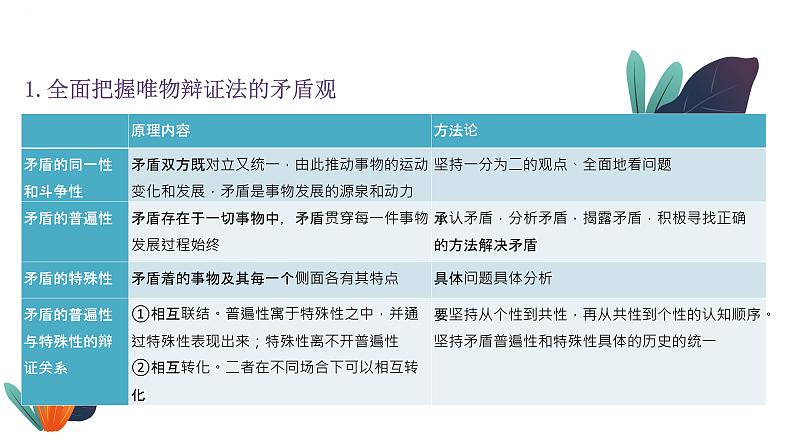 1. 全面把握唯物辩证法的矛盾观

| | 原理内容 | 方法论 |
|---|---|---|
| 矛盾的同一性和斗争性 | 矛盾双方既对立又统一，由此推动事物的运动变化和发展，矛盾是事物发展的源泉和动力 | 坚持一分为二的观点、全面地看问题 |
| 矛盾的普遍性 | 矛盾存在于一切事物中，矛盾贯穿每一件事物发展过程始终 | 承认矛盾，分析矛盾，揭露矛盾，积极寻找正确的方法解决矛盾 |
| 矛盾的特殊性 | 矛盾着的事物及其每一个侧面各有其特点 | 具体问题具体分析 |
| 矛盾的普遍性与特殊性的辩证关系 | ①相互联结。普遍性寓于特殊性之中，并通过特殊性表现出来；特殊性离不开普遍性 ②相互转化。二者在不同场合下可以相互转化 | 要坚持从个性到共性，再从共性到个性的认知顺序。坚持矛盾普遍性和特殊性具体的历史的统一 |